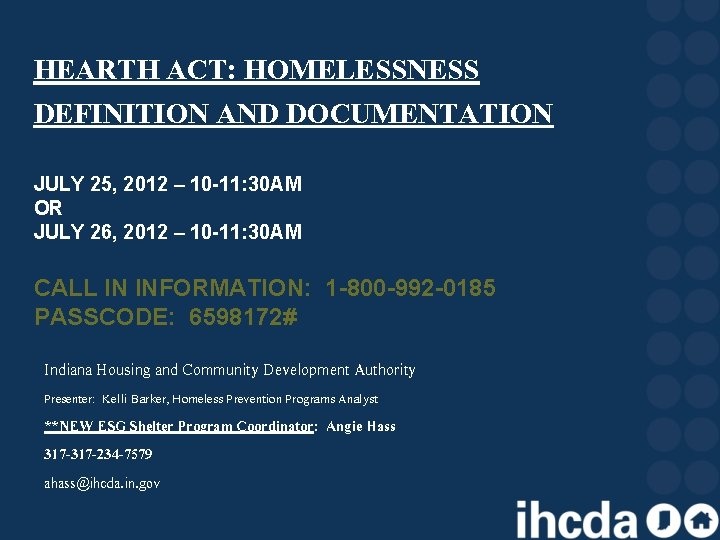 HEARTH ACT: HOMELESSNESS DEFINITION AND DOCUMENTATION

JULY 25, 2012 – 10-11:30AM
OR
JULY 26, 2012 – 10-11:30AM

CALL IN INFORMATION: 1-800-992-0185
PASSCODE: 6598172#

Indiana Housing and Community Development Authority

Presenter: Kelli Barker, Homeless Prevention Programs Analyst

**NEW ESG Shelter Program Coordinator: Angie Hass

317-317-234-7579

ahass@ihcda.in.gov

ihcda